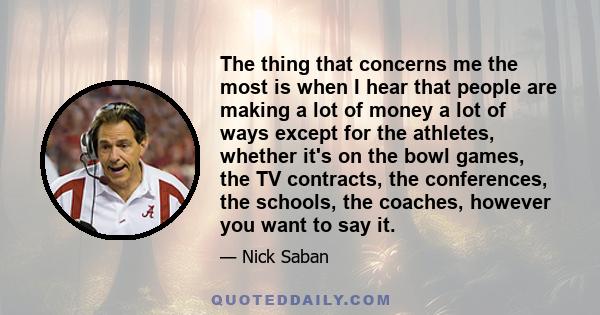 The thing that concerns me the most is when I hear that people are making a lot of money a lot of ways except for the athletes, whether it's on the bowl games, the TV contracts, the conferences, the schools, the coaches, however you want to say it.

— Nick Saban

QUOTEDDAILY.COM